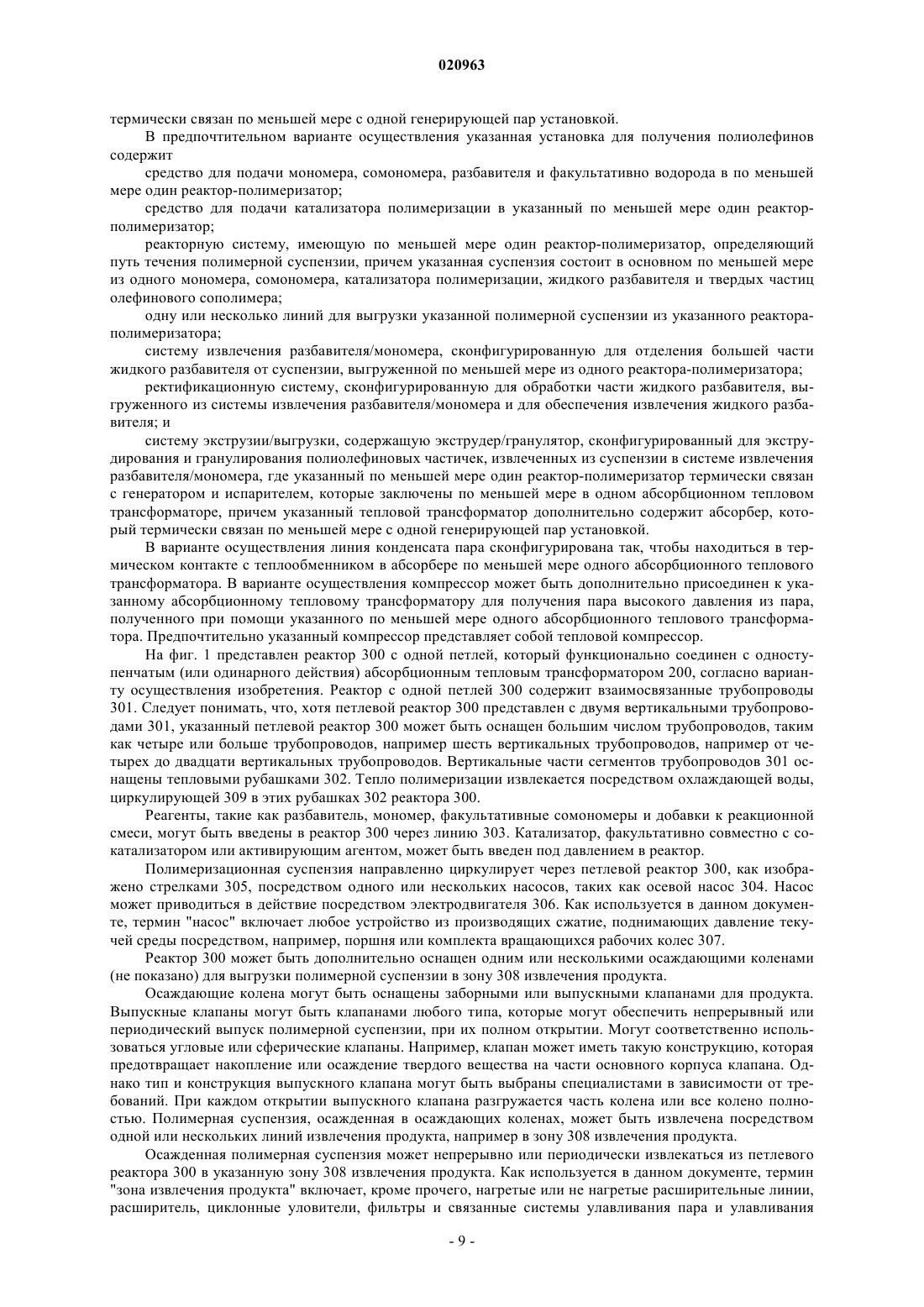 020963

термически связан по меньшей мере с одной генерирующей пар установкой.

В предпочтительном варианте осуществления указанная установка для получения полиолефинов содержит

средство для подачи мономера, сомономера, разбавителя и факультативно водорода в по меньшей мере один реактор-полимеризатор;

средство для подачи катализатора полимеризации в указанный по меньшей мере один реактор-полимеризатор;

реакторную систему, имеющую по меньшей мере один реактор-полимеризатор, определяющий путь течения полимерной суспензии, причем указанная суспензия состоит в основном по меньшей мере из одного мономера, сомономера, катализатора полимеризации, жидкого разбавителя и твердых частиц олефинового сополимера;

одну или несколько линий для выгрузки указанной полимерной суспензии из указанного реактора-полимеризатора;

систему извлечения разбавителя/мономера, сконфигурированную для отделения большей части жидкого разбавителя от суспензии, выгруженной по меньшей мере из одного реактора-полимеризатора;

ректификационную систему, сконфигурированную для обработки части жидкого разбавителя, выгруженного из системы извлечения разбавителя/мономера и для обеспечения извлечения жидкого разбавителя; и

систему экструзии/выгрузки, содержащую экструдер/гранулятор, сконфигурированный для экструдирования и гранулирования полиолефиновых частичек, извлеченных из суспензии в системе извлечения разбавителя/мономера, где указанный по меньшей мере один реактор-полимеризатор термически связан с генератором и испарителем, которые заключены по меньшей мере в одном абсорбционном тепловом трансформаторе, причем указанный тепловой трансформатор дополнительно содержит абсорбер, который термически связан по меньшей мере с одной генерирующей пар установкой.

В варианте осуществления линия конденсата пара сконфигурирована так, чтобы находиться в термическом контакте с теплообменником в абсорбере по меньшей мере одного абсорбционного теплового трансформатора. В варианте осуществления компрессор может быть дополнительно присоединен к указанному абсорбционному тепловому трансформатору для получения пара высокого давления из пара, полученного при помощи указанного по меньшей мере одного абсорбционного теплового трансформатора. Предпочтительно указанный компрессор представляет собой тепловой компрессор.

На фиг. 1 представлен реактор 300 с одной петлей, который функционально соединен с одноступенчатым (или одинарного действия) абсорбционным тепловым трансформатором 200, согласно варианту осуществления изобретения. Реактор с одной петлей 300 содержит взаимосвязанные трубопроводы 301. Следует понимать, что, хотя петлевой реактор 300 представлен с двумя вертикальными трубопроводами 301, указанный петлевой реактор 300 может быть оснащен большим числом трубопроводов, таким как четыре или больше трубопроводов, например шесть вертикальных трубопроводов, например от четырех до двадцати вертикальных трубопроводов. Вертикальные части сегментов трубопроводов 301 оснащены тепловыми рубашками 302. Тепло полимеризации извлекается посредством охлаждающей воды, циркулирующей 309 в этих рубашках 302 реактора 300.

Реагенты, такие как разбавитель, мономер, факультативные сомономеры и добавки к реакционной смеси, могут быть введены в реактор 300 через линию 303. Катализатор, факультативно совместно с сокатализатором или активирующим агентом, может быть введен под давлением в реактор.

Полимеризационная суспензия направленно циркулирует через петлевой реактор 300, как изображено стрелками 305, посредством одного или нескольких насосов, таких как осевой насос 304. Насос может приводиться в действие посредством электродвигателя 306. Как используется в данном документе, термин "насос" включает любое устройство из производящих сжатие, поднимающих давление текучей среды посредством, например, поршня или комплекта вращающихся рабочих колес 307.

Реактор 300 может быть дополнительно оснащен одним или несколькими осаждающими коленами (не показано) для выгрузки полимерной суспензии в зону 308 извлечения продукта.

Осаждающие колена могут быть оснащены заборными или выпускными клапанами для продукта. Выпускные клапаны могут быть клапанами любого типа, которые могут обеспечить непрерывный или периодический выпуск полимерной суспензии, при их полном открытии. Могут соответственно использоваться угловые или сферические клапаны. Например, клапан может иметь такую конструкцию, которая предотвращает накопление или осаждение твердого вещества на части основного корпуса клапана. Однако тип и конструкция выпускного клапана могут быть выбраны специалистами в зависимости от требований. При каждом открытии выпускного клапана разгружается часть колена или все колено полностью. Полимерная суспензия, осажденная в осаждающих коленах, может быть извлечена посредством одной или нескольких линий извлечения продукта, например в зону 308 извлечения продукта.

Осажденная полимерная суспензия может непрерывно или периодически извлекаться из петлевого реактора 300 в указанную зону 308 извлечения продукта. Как используется в данном документе, термин "зона извлечения продукта" включает, кроме прочего, нагретые или не нагретые расширительные линии, расширитель, циклонные уловители, фильтры и связанные системы улавливания пара и улавливания

- 9 -